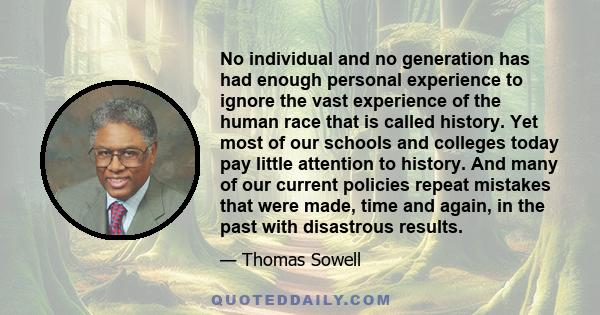 No individual and no generation has had enough personal experience to ignore the vast experience of the human race that is called history. Yet most of our schools and colleges today pay little attention to history. And many of our current policies repeat mistakes that were made, time and again, in the past with disastrous results.

— Thomas Sowell

QUOTEDDAILY.COM